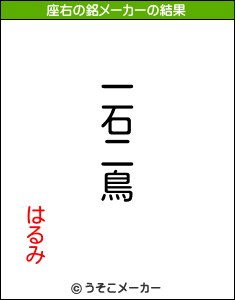 座右の銘メーカーの結果

一石二鳥

はるみ

© うそこメーカー